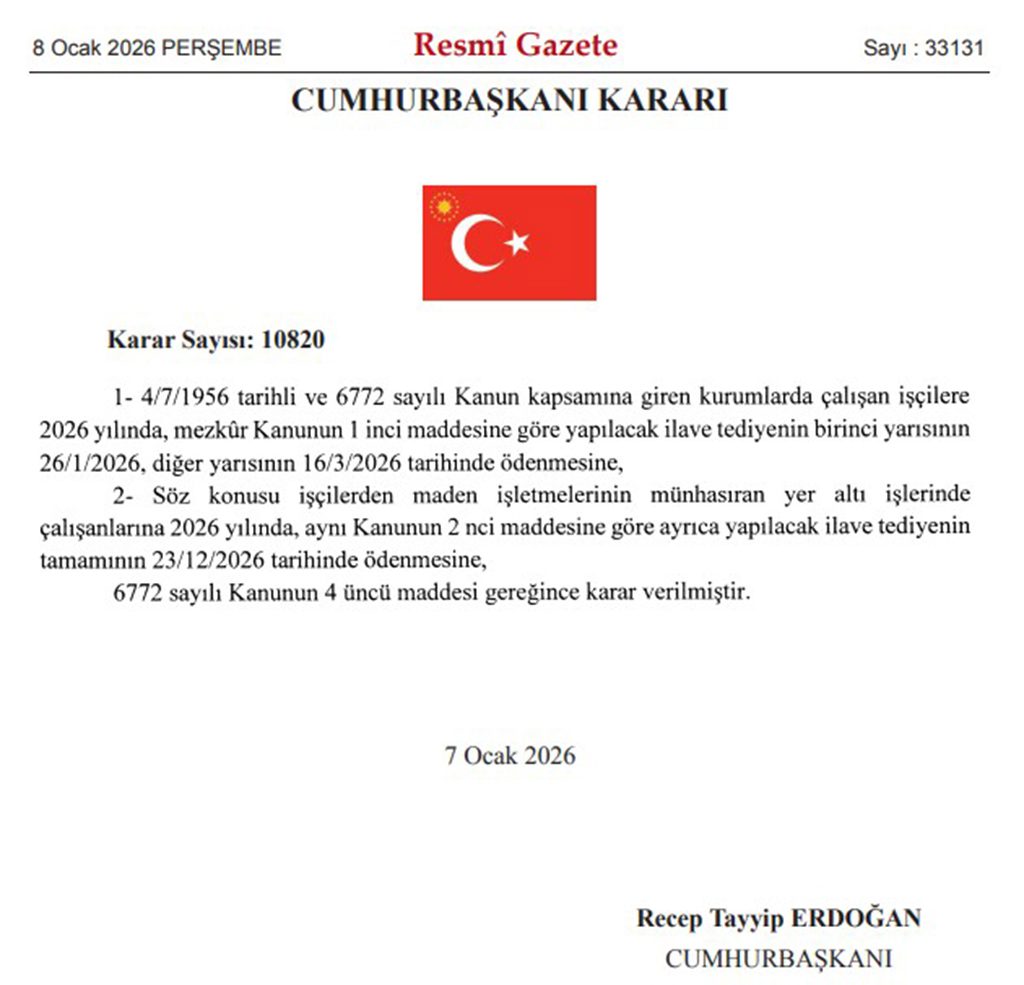 8 Ocak 2026 PERŞEMBE

Resmî Gazete

Sayı : 33131

CUMHURBAŞKANI KARARI

Karar Sayısı: 10820

1- 4/7/1956 tarihli ve 6772 sayılı Kanun kapsamına giren kurumlarda çalışan işçilere 2026 yılında, mezkûr Kanunun 1 inci maddesine göre yapılacak ilave tediyenin birinci yarısının 26/1/2026, diğer yarısının 16/3/2026 tarihinde ödenmesine,

2- Söz konusu işçilerden maden işletmelerinin münhasıran yer altı işlerinde çalışanlarına 2026 yılında, aynı Kanunun 2 nci maddesine göre ayrıca yapılacak ilave tediyenin tamamının 23/12/2026 tarihinde ödenmesine,

6772 sayılı Kanunun 4 üncü maddesi gereğince karar verilmiştir.

7 Ocak 2026

Recep Tayyip ERDOĞAN
CUMHURBAŞKANI